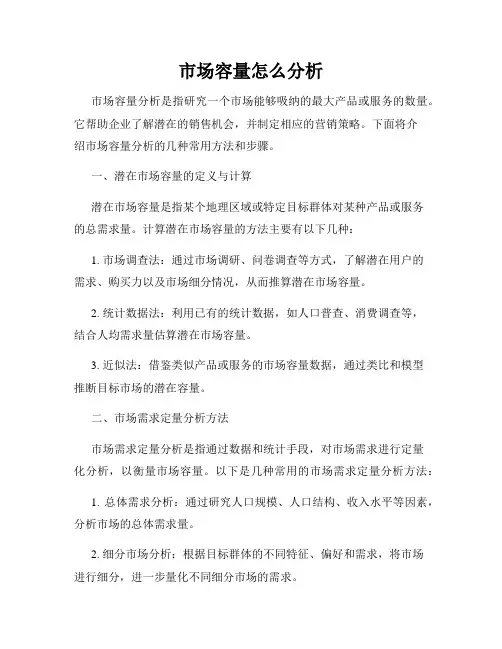 市场容量怎么分析

市场容量分析是指研究一个市场能够吸纳的最大产品或服务的数量。它帮助企业了解潜在的销售机会，并制定相应的营销策略。下面将介绍市场容量分析的几种常用方法和步骤。

一、潜在市场容量的定义与计算

潜在市场容量是指某个地理区域或特定目标群体对某种产品或服务的总需求量。计算潜在市场容量的方法主要有以下几种：

1. 市场调查法：通过市场调研、问卷调查等方式，了解潜在用户的需求、购买力以及市场细分情况，从而推算潜在市场容量。

2. 统计数据法：利用已有的统计数据，如人口普查、消费调查等，结合人均需求量估算潜在市场容量。

3. 近似法：借鉴类似产品或服务的市场容量数据，通过类比和模型推断目标市场的潜在容量。

二、市场需求定量分析方法

市场需求定量分析是指通过数据和统计手段，对市场需求进行定量化分析，以衡量市场容量。以下是几种常用的市场需求定量分析方法：

1. 总体需求分析：通过研究人口规模、人口结构、收入水平等因素，分析市场的总体需求量。

2. 细分市场分析：根据目标群体的不同特征、偏好和需求，将市场进行细分，进一步量化不同细分市场的需求。